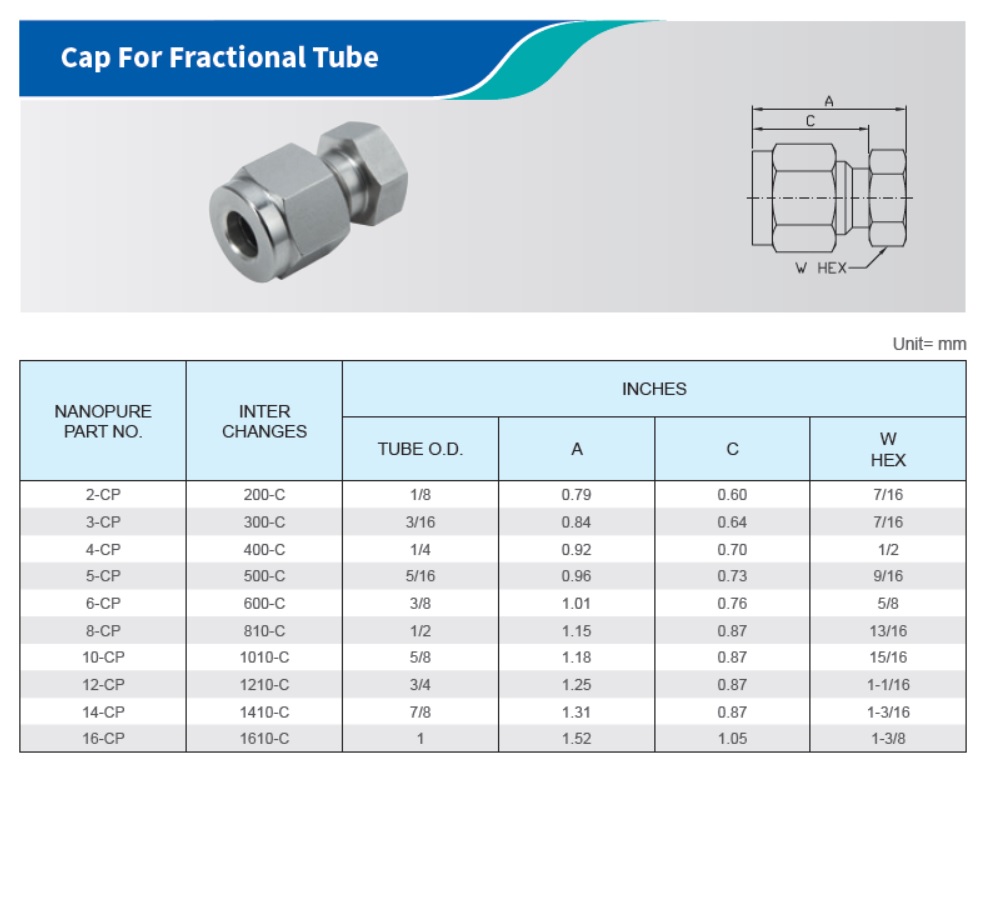 Cap For Fractional Tube

A
C
W HEX

Unit= mm

| NANOPURE PART NO. | INTER CHANGES | INCHES | | | |
|---|---|---|---|---|---|
| | | TUBE O.D. | A | C | W HEX |
| 2-CP | 200-C | 1/8 | 0.79 | 0.60 | 7/16 |
| 3-CP | 300-C | 3/16 | 0.84 | 0.64 | 7/16 |
| 4-CP | 400-C | 1/4 | 0.92 | 0.70 | 1/2 |
| 5-CP | 500-C | 5/16 | 0.96 | 0.73 | 9/16 |
| 6-CP | 600-C | 3/8 | 1.01 | 0.76 | 5/8 |
| 8-CP | 810-C | 1/2 | 1.15 | 0.87 | 13/16 |
| 10-CP | 1010-C | 5/8 | 1.18 | 0.87 | 15/16 |
| 12-CP | 1210-C | 3/4 | 1.25 | 0.87 | 1-1/16 |
| 14-CP | 1410-C | 7/8 | 1.31 | 0.87 | 1-3/16 |
| 16-CP | 1610-C | 1 | 1.52 | 1.05 | 1-3/8 |